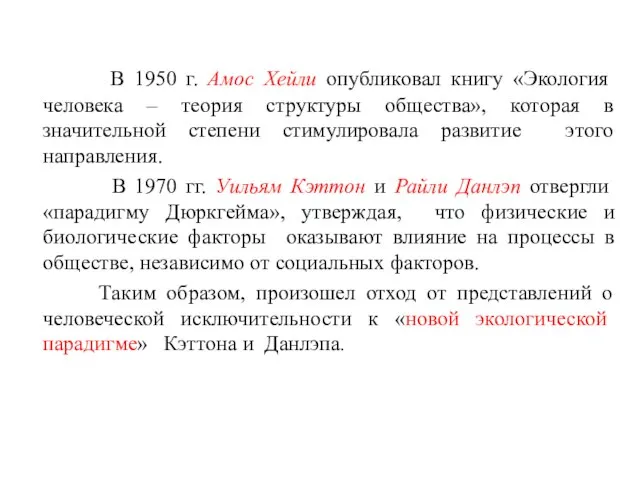 В 1950 г. Амос Хейли опубликовал книгу «Экология человека – теория структуры общества», которая в значительной степени стимулировала развитие этого направления.

В 1970 гг. Уильям Кэттон и Райли Данлэп отвергли «парадигму Дюркгейма», утверждая, что физические и биологические факторы оказывают влияние на процессы в обществе, независимо от социальных факторов.

Таким образом, произошел отход от представлений о человеческой исключительности к «новой экологической парадигме» Кэттона и Данлэпа.